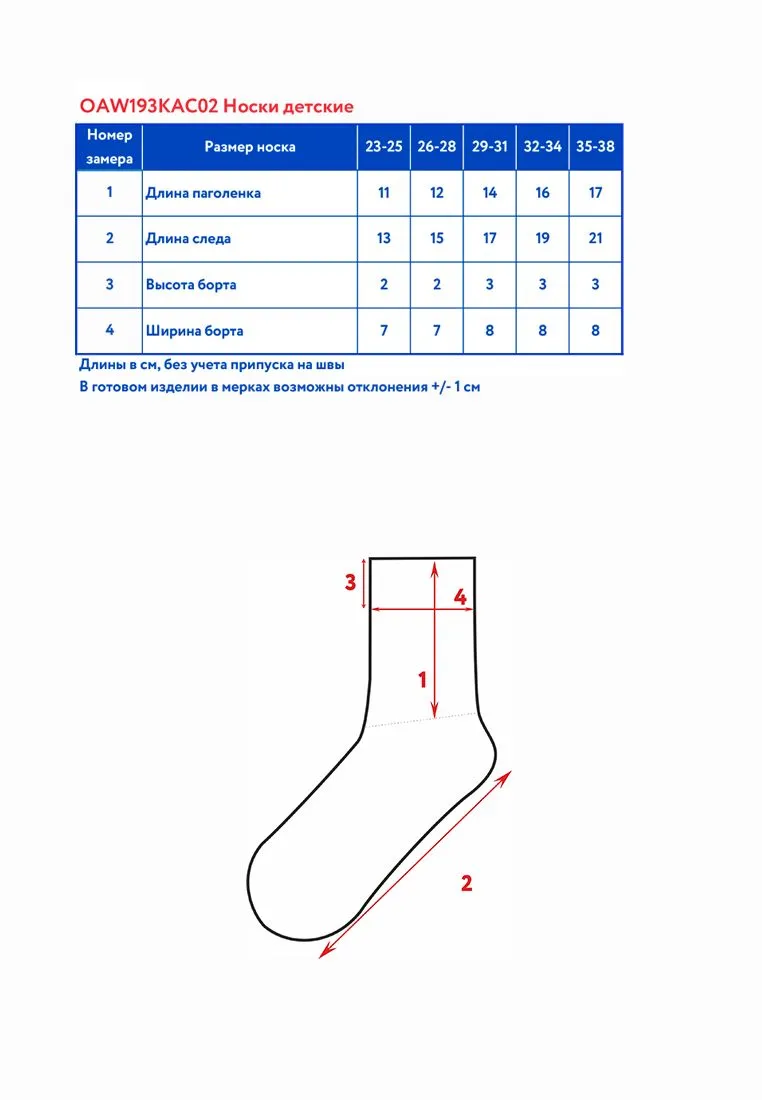 OAW193KAC02 Носки детские

| Номер замера | Размер носка | 23-25 | 26-28 | 29-31 | 32-34 | 35-38 |
|---|---|---|---|---|---|---|
| 1 | Длина паголенка | 11 | 12 | 14 | 16 | 17 |
| 2 | Длина следа | 13 | 15 | 17 | 19 | 21 |
| 3 | Высота борта | 2 | 2 | 3 | 3 | 3 |
| 4 | Ширина борта | 7 | 7 | 8 | 8 | 8 |

Длины в см, без учета припуска на швы
В готовом изделии в мерках возможны отклонения +/- 1 см

3
4
1
2